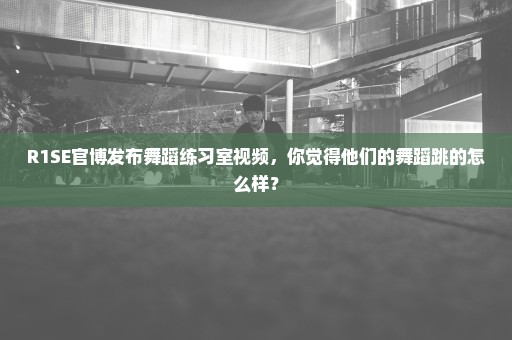 R1SE官博发布舞蹈练习室视频，你觉得他们的舞蹈跳的怎么样？